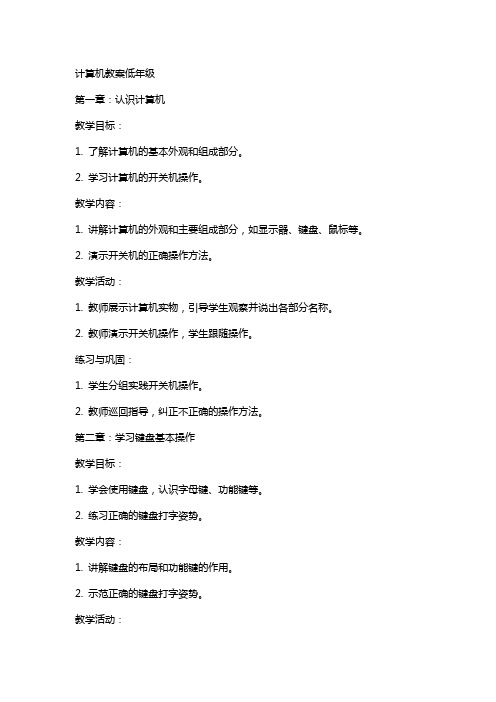 计算机教案低年级

第一章：认识计算机

教学目标：

1. 了解计算机的基本外观和组成部分。

2. 学习计算机的开关机操作。

教学内容：

1. 讲解计算机的外观和主要组成部分，如显示器、键盘、鼠标等。

2. 演示开关机的正确操作方法。

教学活动：

1. 教师展示计算机实物，引导学生观察并说出各部分名称。

2. 教师演示开关机操作，学生跟随操作。

练习与巩固：

1. 学生分组实践开关机操作。

2. 教师巡回指导，纠正不正确的操作方法。

第二章：学习键盘基本操作

教学目标：

1. 学会使用键盘，认识字母键、功能键等。

2. 练习正确的键盘打字姿势。

教学内容：

1. 讲解键盘的布局和功能键的作用。

2. 示范正确的键盘打字姿势。

教学活动：